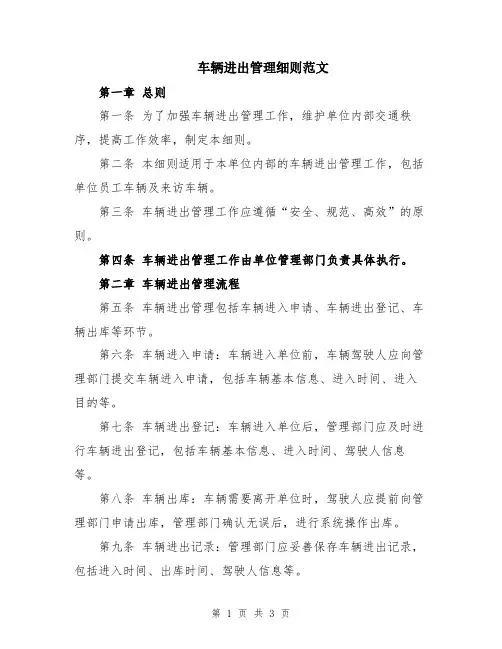 车辆进出管理细则范文

第一章 总则

第一条 为了加强车辆进出管理工作，维护单位内部交通秩序，提高工作效率，制定本细则。

第二条 本细则适用于本单位内部的车辆进出管理工作，包括单位员工车辆及来访车辆。

第三条 车辆进出管理工作应遵循“安全、规范、高效”的原则。

第四条 车辆进出管理工作由单位管理部门负责具体执行。

第二章 车辆进出管理流程

第五条 车辆进出管理包括车辆进入申请、车辆进出登记、车辆出库等环节。

第六条 车辆进入申请：车辆进入单位前，车辆驾驶人应向管理部门提交车辆进入申请，包括车辆基本信息、进入时间、进入目的等。

第七条 车辆进出登记：车辆进入单位后，管理部门应及时进行车辆进出登记，包括车辆基本信息、进入时间、驾驶人信息等。

第八条 车辆出库：车辆需要离开单位时，驾驶人应提前向管理部门申请出库，管理部门确认无误后，进行系统操作出库。

第九条 车辆进出记录：管理部门应妥善保存车辆进出记录，包括进入时间、出库时间、驾驶人信息等。

第 1 页 共 3 页